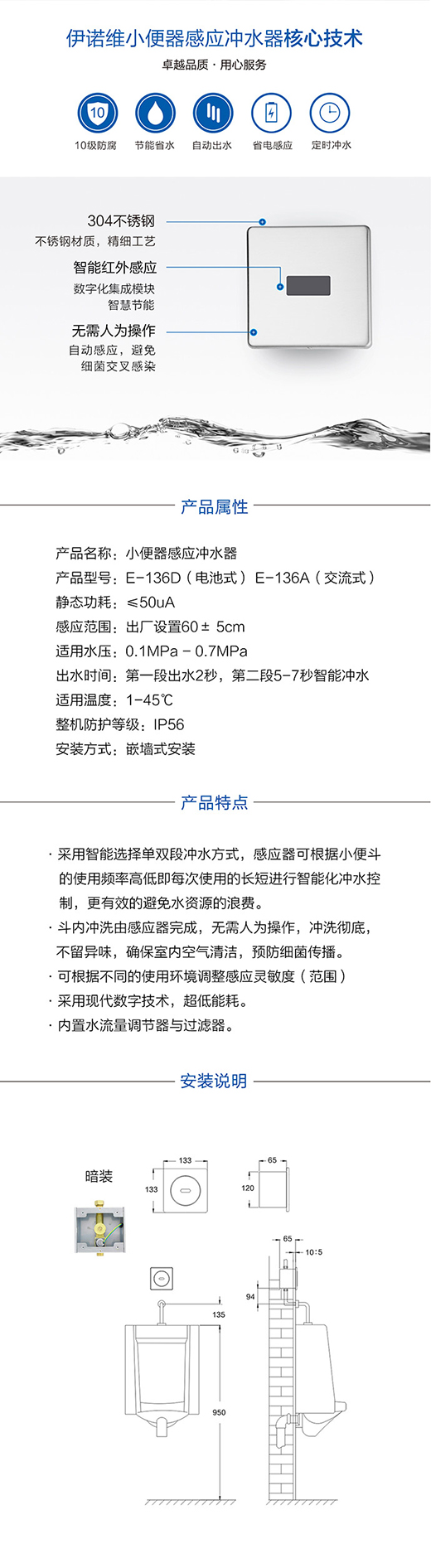 伊诺维小便器感应冲水器核心技术

卓越品质 · 用心服务

10
10级防腐

节能省水

自动出水

省电感应

定时冲水

304不锈钢
不锈钢材质，精细工艺

智能红外感应
数字化集成模块
智慧节能

无需人为操作
自动感应，避免
细菌交叉感染

产品属性

产品名称：小便器感应冲水器
产品型号：E-136D（电池式）E-136A（交流式）
静态功耗：≤50uA
感应范围：出厂设置60 ± 5cm
适用水压：0.1MPa - 0.7MPa
出水时间：第一段出水2秒，第二段5-7秒智能冲水
适用温度：1-45℃
整机防护等级：IP56
安装方式：嵌墙式安装

产品特点

· 采用智能选择单双段冲水方式，感应器可根据小便斗的使用频率高低即每次使用的长短进行智能化冲水控制，更有效的避免水资源的浪费。
· 斗内冲洗由感应器完成，无需人为操作，冲洗彻底，不留异味，确保室内空气清洁，预防细菌传播。
· 可根据不同的使用环境调整感应灵敏度（范围）
· 采用现代数字技术，超低能耗。
· 内置水流量调节器与过滤器。

安装说明

暗装

133
133
65
120
65
10:5
94
135
950